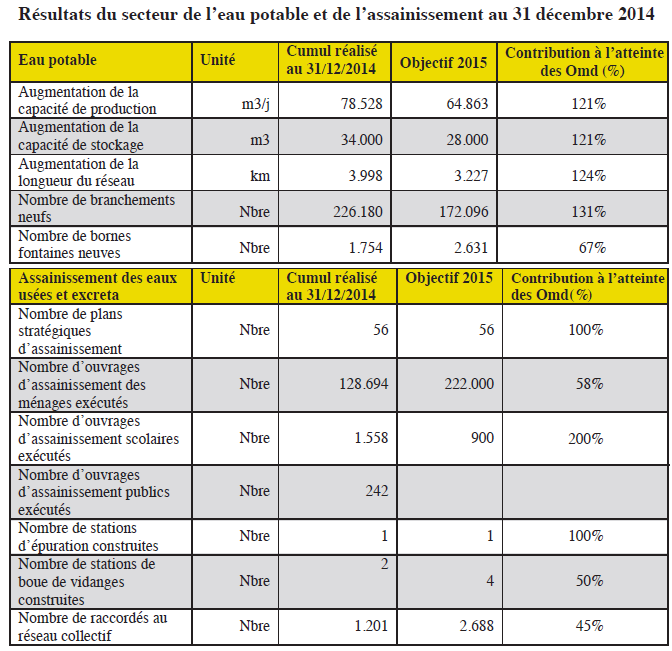 Résultats du secteur de l'eau potable et de l'assainissement au 31 décembre 2014

| Eau potable | Unité | Cumul réalisé au 31/12/2014 | Objectif 2015 | Contribution à l'atteinte des Omd (%) |
|---|---|---|---|---|
| Augmentation de la capacité de production | m3/j | 78.528 | 64.863 | 121% |
| Augmentation de la capacité de stockage | m3 | 34.000 | 28.000 | 121% |
| Augmentation de la longueur du réseau | km | 3.998 | 3.227 | 124% |
| Nombre de branchements neufs | Nbre | 226.180 | 172.096 | 131% |
| Nombre de bornes fontaines neuves | Nbre | 1.754 | 2.631 | 67% |

| Assainissement des eaux usées et excreta | Unité | Cumul réalisé au 31/12/2014 | Objectif 2015 | Contribution à l'atteinte des Omd(%) |
|---|---|---|---|---|
| Nombre de plans stratégiques d'assainissement | Nbre | 56 | 56 | 100% |
| Nombre d'ouvrages d'assainissement des ménages exécutés | Nbre | 128.694 | 222.000 | 58% |
| Nombre d'ouvrages d'assainissement scolaires exécutés | Nbre | 1.558 | 900 | 200% |
| Nombre d'ouvrages d'assainissement publics exécutés | Nbre | 242 | | |
| Nombre de stations d'épuration construites | Nbre | 1 | 1 | 100% |
| Nombre de stations de boue de vidanges construites | Nbre | 2 | 4 | 50% |
| Nombre de raccordés au réseau collectif | Nbre | 1.201 | 2.688 | 45% |